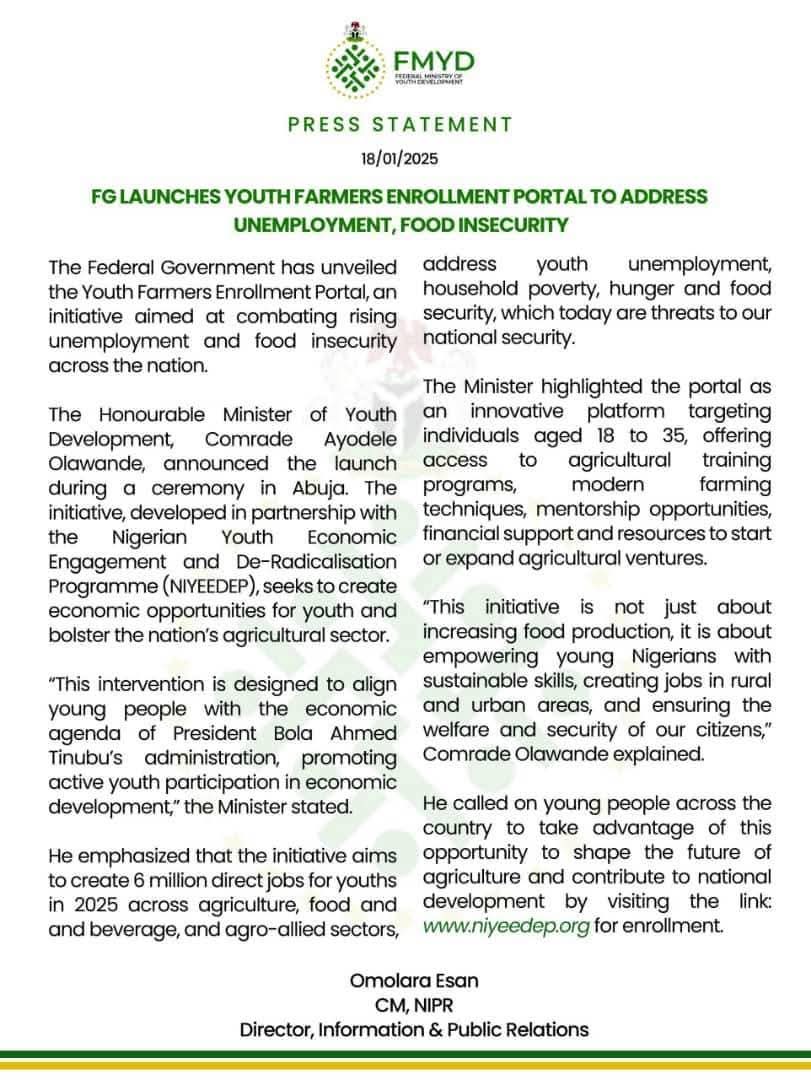 FMYD
FEDERAL MINISTRY OF YOUTH DEVELOPMENT

PRESS STATEMENT

18/01/2025

FG LAUNCHES YOUTH FARMERS ENROLLMENT PORTAL TO ADDRESS UNEMPLOYMENT, FOOD INSECURITY

The Federal Government has unveiled the Youth Farmers Enrollment Portal, an initiative aimed at combating rising unemployment and food insecurity across the nation.

The Honourable Minister of Youth Development, Comrade Ayodele Olawande, announced the launch during a ceremony in Abuja. The initiative, developed in partnership with the Nigerian Youth Economic Engagement and De-Radicalisation Programme (NIYEEDEP), seeks to create economic opportunities for youth and bolster the nation's agricultural sector.

"This intervention is designed to align young people with the economic agenda of President Bola Ahmed Tinubu's administration, promoting active youth participation in economic development," the Minister stated.

He emphasized that the initiative aims to create 6 million direct jobs for youths in 2025 across agriculture, food and and beverage, and agro-allied sectors, address youth unemployment, household poverty, hunger and food security, which today are threats to our national security.

The Minister highlighted the portal as an innovative platform targeting individuals aged 18 to 35, offering access to agricultural training programs, modern farming techniques, mentorship opportunities, financial support and resources to start or expand agricultural ventures.

"This initiative is not just about increasing food production, it is about empowering young Nigerians with sustainable skills, creating jobs in rural and urban areas, and ensuring the welfare and security of our citizens," Comrade Olawande explained.

He called on young people across the country to take advantage of this opportunity to shape the future of agriculture and contribute to national development by visiting the link: www.niyeedep.org for enrollment.

Omolara Esan
CM, NIPR
Director, Information & Public Relations